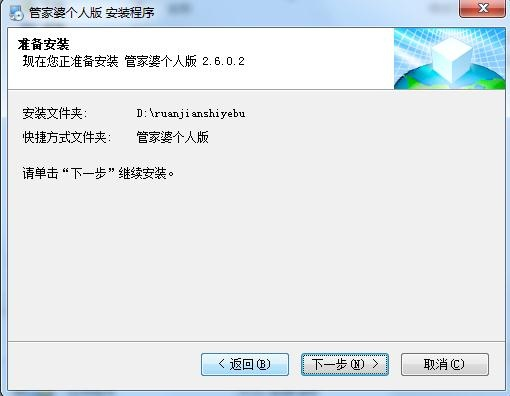 管家婆个人版 安装程序

准备安装
现在您正准备安装 管家婆个人版 2.6.0.2

安装文件夹: D:\ruanjianshiyebu
快捷方式文件夹: 管家婆个人版

请单击“下一步”继续安装。

< 返回(B)
下一步(N) >
取消(C)